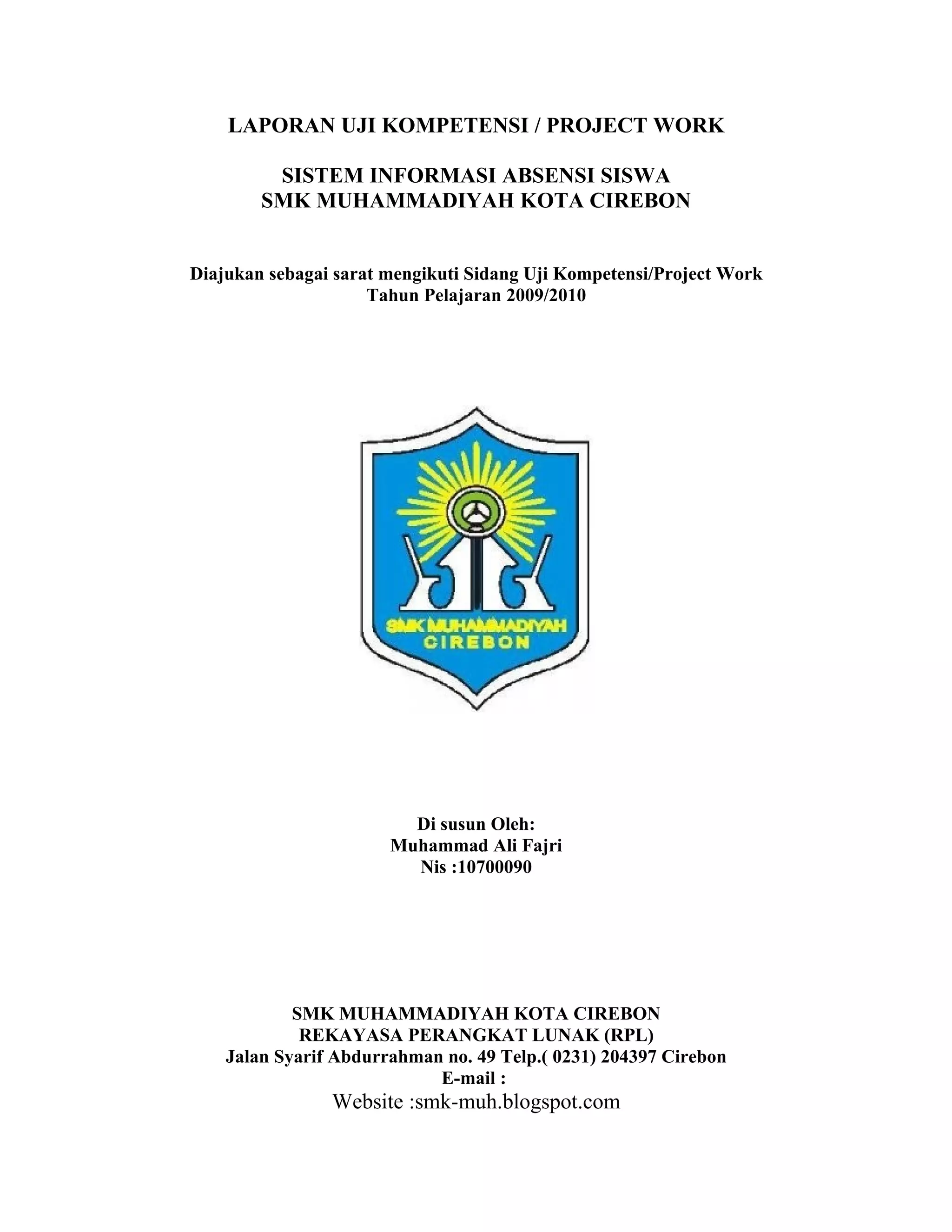 LAPORAN UJI KOMPETENSI / PROJECT WORK

SISTEM INFORMASI ABSENSI SISWA
SMK MUHAMMADIYAH KOTA CIREBON

Diajukan sebagai sarat mengikuti Sidang Uji Kompetensi/Project Work
Tahun Pelajaran 2009/2010

SMK MUHAMMADIYAH
CIREBON

Di susun Oleh:
Muhammad Ali Fajri
Nis :10700090

SMK MUHAMMADIYAH KOTA CIREBON
REKAYASA PERANGKAT LUNAK (RPL)
Jalan Syarif Abdurrahman no. 49 Telp.( 0231) 204397 Cirebon
E-mail :
Website :smk-muh.blogspot.com